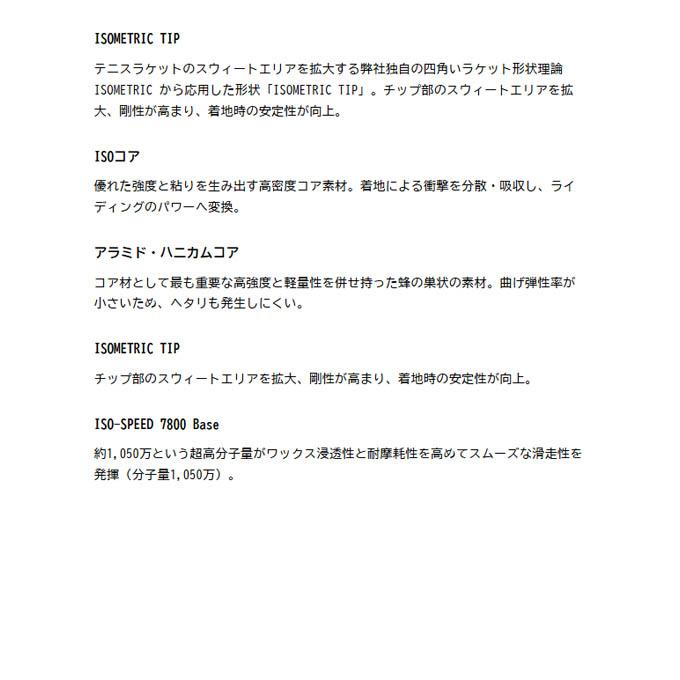 ISOMETRIC TIP

テニスラケットのスウィートエリアを拡大する弊社独自の四角いラケット形状理論 ISOMETRIC から応用した形状「ISOMETRIC TIP」。チップ部のスウィートエリアを拡大、剛性が高まり、着地時の安定性が向上。

ISOコア

優れた強度と粘りを生み出す高密度コア素材。着地による衝撃を分散・吸収し、ライディングのパワーへ変換。

アラミド・ハニカムコア

コア材として最も重要な高強度と軽量性を併せ持った蜂の巣状の素材。曲げ弾性率が小さいため、ヘタリも発生しにくい。

ISOMETRIC TIP

チップ部のスウィートエリアを拡大、剛性が高まり、着地時の安定性が向上。

ISO-SPEED 7800 Base

約1,050万という超高分子量がワックス浸透性と耐摩耗性を高めてスムーズな滑走性を発揮（分子量1,050万）。